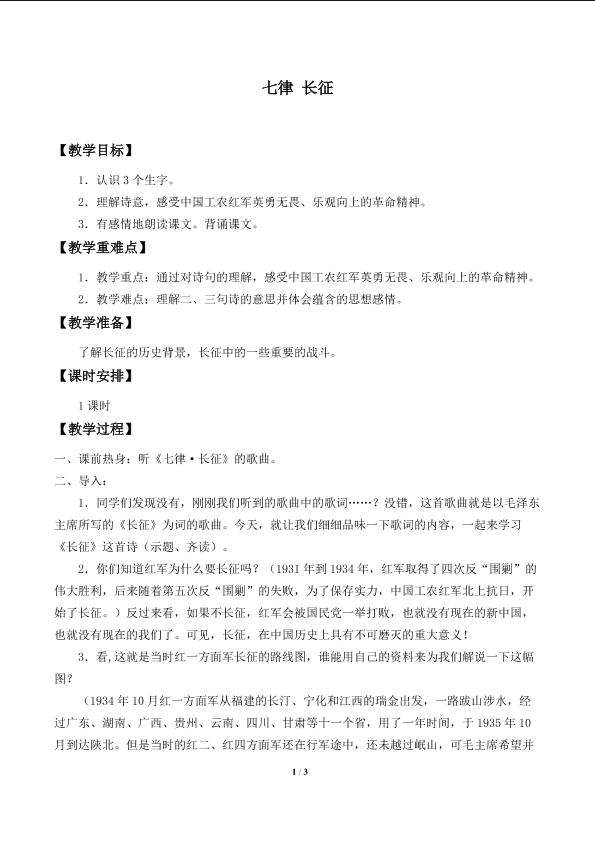 七律 长征

【教学目标】

1．认识3个生字。

2．理解诗意，感受中国工农红军英勇无畏、乐观向上的革命精神。

3．有感情地朗读课文。背诵课文。

【教学重难点】

1．教学重点：通过对诗句的理解，感受中国工农红军英勇无畏、乐观向上的革命精神。

2．教学难点：理解二、三句诗的意思并体会蕴含的思想感情。

【教学准备】

了解长征的历史背景，长征中的一些重要的战斗。

【课时安排】

1课时

【教学过程】

一、课前热身：听《七律·长征》的歌曲。

二、导入：

1．同学们发现没有，刚刚我们听到的歌曲中的歌词……？没错，这首歌曲就是以毛泽东主席所写的《长征》为词的歌曲。今天，就让我们细细品味一下歌词的内容，一起来学习《长征》这首诗（示题、齐读）。

2．你们知道红军为什么要长征吗？（1931年到1934年，红军取得了四次反“围剿”的伟大胜利，后来随着第五次反“围剿”的失败，为了保存实力，中国工农红军北上抗日，开始了长征。）反过来看，如果不长征，红军会被国民党一举打败，也就没有现在的新中国，也就没有现在的我们了。可见，长征，在中国历史上具有不可磨灭的重大意义！

3．看，这就是当时红一方面军长征的路线图，谁能用自己的资料来为我们解说一下这幅图？

（1934年10月红一方面军从福建的长汀、宁化和江西的瑞金出发，一路跋山涉水，经过广东、湖南、广西、贵州、云南、四川、甘肃等十一个省，用了一年时间，于1935年10月到达陕北。但是当时的红二、红四方面军还在行军途中，还未越过岷山，可毛主席希望并

1 / 3